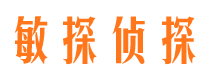 敏探侦探